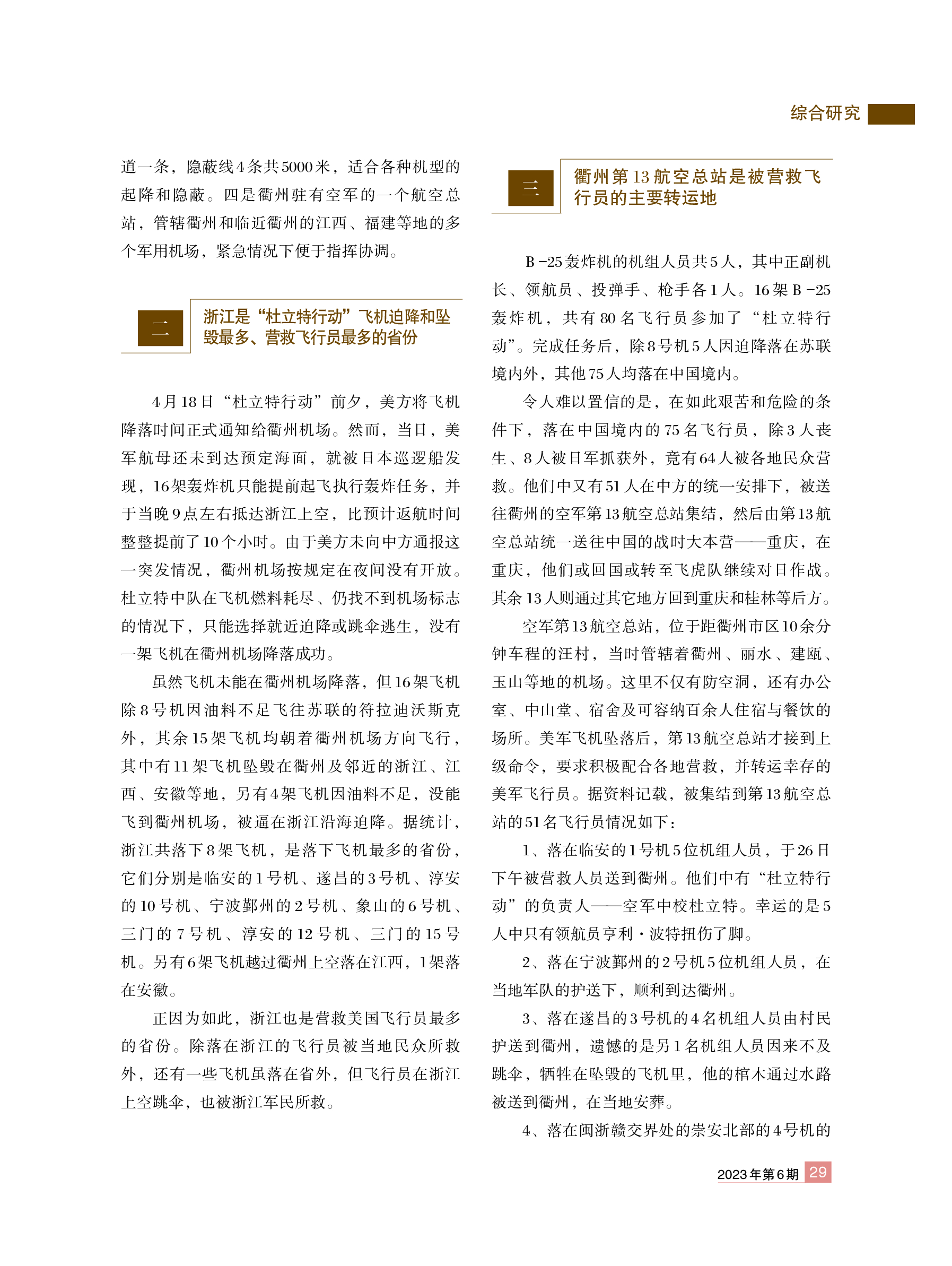 综合研究

道一条，隐蔽线4条共5000米，适合各种机型的起降和隐蔽。四是衢州驻有空军的一个航空总站，管辖衢州和临近衢州的江西、福建等地的多个军用机场，紧急情况下便于指挥协调。

二 浙江是“杜立特行动”飞机迫降和坠毁最多、营救飞行员最多的省份

4月18日“杜立特行动”前夕，美方将飞机降落时间正式通知给衢州机场。然而，当日，美军航母还未到达预定海面，就被日本巡逻船发现，16架轰炸机只能提前起飞执行轰炸任务，并于当晚9点左右抵达浙江上空，比预计返航时间整整提前了10个小时。由于美方未向中方通报这一突发情况，衢州机场按规定在夜间没有开放。杜立特中队在飞机燃料耗尽、仍找不到机场标志的情况下，只能选择就近迫降或跳伞逃生，没有一架飞机在衢州机场降落成功。

虽然飞机未能在衢州机场降落，但16架飞机除8号机因油料不足飞往苏联的符拉迪沃斯克外，其余15架飞机均朝着衢州机场方向飞行，其中有11架飞机坠毁在衢州及邻近的浙江、江西、安徽等地，另有4架飞机因油料不足，没能飞到衢州机场，被逼在浙江沿海迫降。据统计，浙江共落下8架飞机，是落下飞机最多的省份，它们分别是临安的1号机、遂昌的3号机、淳安的10号机、宁波鄞州的2号机、象山的6号机、三门的7号机、淳安的12号机、三门的15号机。另有6架飞机越过衢州上空落在江西，1架落在安徽。

正因为如此，浙江也是营救美国飞行员最多的省份。除落在浙江的飞行员被当地民众所救外，还有一些飞机虽落在省外，但飞行员在浙江上空跳伞，也被浙江军民所救。

三 衢州第13航空总站是被营救飞行员的主要转运地

B-25轰炸机的机组人员共5人，其中正副机长、领航员、投弹手、枪手各1人。16架B-25轰炸机，共有80名飞行员参加了“杜立特行动”。完成任务后，除8号机5人因迫降落在苏联境内外，其他75人均落在中国境内。

令人难以置信的是，在如此艰苦和危险的条件下，落在中国境内的75名飞行员，除3人丧生、8人被日军抓获外，竟有64人被各地民众营救。他们中又有51人在中方的统一安排下，被送往衢州的空军第13航空总站集结，然后由第13航空总站统一送往中国的战时大本营——重庆，在重庆，他们或回国或转至飞虎队继续对日作战。其余13人则通过其它地方回到重庆和桂林等后方。

空军第13航空总站，位于距衢州市区10余分钟车程的汪村，当时管辖着衢州、丽水、建瓯、玉山等地的机场。这里不仅有防空洞，还有办公室、中山堂、宿舍及可容纳百余人住宿与餐饮的场所。美军飞机坠落后，第13航空总站才接到上级命令，要求积极配合各地营救，并转运幸存的美军飞行员。据资料记载，被集结到第13航空总站的51名飞行员情况如下：

1、落在临安的1号机5位机组人员，于26日下午被营救人员送到衢州。他们中有“杜立特行动”的负责人——空军中校杜立特。幸运的是5人中只有领航员亨利·波特扭伤了脚。

2、落在宁波鄞州的2号机5位机组人员，在当地军队的护送下，顺利到达衢州。

3、落在遂昌的3号机的4名机组人员由村民护送到衢州，遗憾的是另1名机组人员因来不及跳伞，牺牲在坠毁的飞机里，他的棺木通过水路被送到衢州，在当地安葬。

4、落在闽浙赣交界处的崇安北部的4号机的

2023年第6期 29